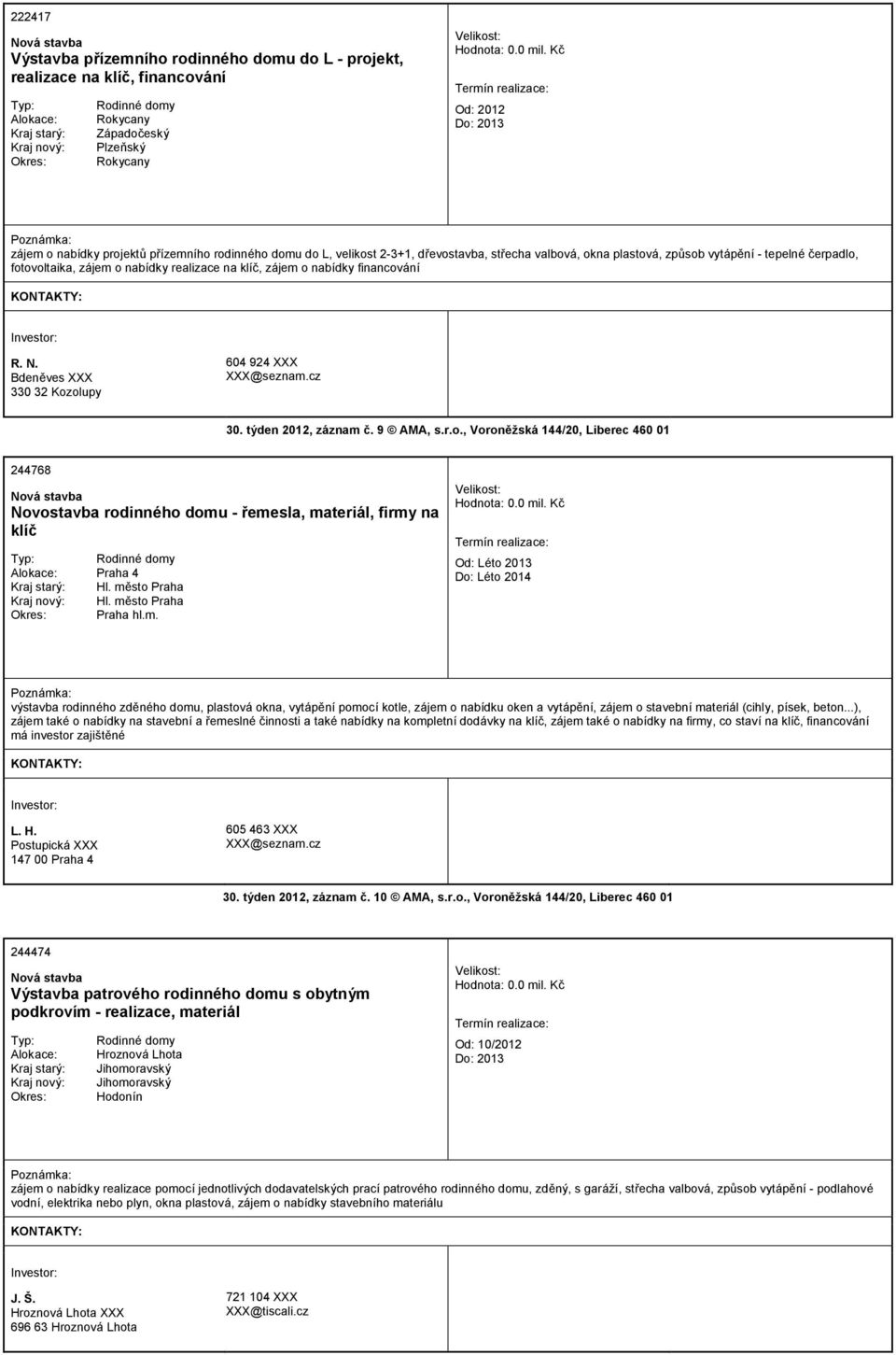 222417

Nová stavba

Výstavba přízemního rodinného domu do L - projekt, realizace na klíč, financování

Typ: Rodinné domy
Alokace: Rokycany
Kraj starý: Západočeský
Kraj nový: Plzeňský
Okres: Rokycany

Velikost:
Hodnota: 0.0 mil. Kč

Termín realizace:
Od: 2012
Do: 2013

Poznámka:
zájem o nabídky projektů přízemního rodinného domu do L, velikost 2-3+1, dřevostavba, střecha valbová, okna plastová, způsob vytápění - tepelné čerpadlo, fotovoltaika, zájem o nabídky realizace na klíč, zájem o nabídky financování

KONTAKTY:

Investor:

R. N.
Bdeněves XXX
330 32 Kozolupy

604 924 XXX
XXX@seznam.cz

30. týden 2012, záznam č. 9 © AMA, s.r.o., Voroněžská 144/20, Liberec 460 01

244768

Nová stavba

Novostavba rodinného domu - řemesla, materiál, firmy na klíč

Typ: Rodinné domy
Alokace: Praha 4
Kraj starý: Hl. město Praha
Kraj nový: Hl. město Praha
Okres: Praha hl.m.

Velikost:
Hodnota: 0.0 mil. Kč

Termín realizace:
Od: Léto 2013
Do: Léto 2014

Poznámka:
výstavba rodinného zděného domu, plastová okna, vytápění pomocí kotle, zájem o nabídku oken a vytápění, zájem o stavební materiál (cihly, písek, beton...), zájem také o nabídky na stavební a řemeslné činnosti a také nabídky na kompletní dodávky na klíč, zájem také o nabídky na firmy, co staví na klíč, financování má investor zajištěné

KONTAKTY:

Investor:

L. H.
Postupická XXX
147 00 Praha 4

605 463 XXX
XXX@seznam.cz

30. týden 2012, záznam č. 10 © AMA, s.r.o., Voroněžská 144/20, Liberec 460 01

244474

Nová stavba

Výstavba patrového rodinného domu s obytným podkrovím - realizace, materiál

Typ: Rodinné domy
Alokace: Hroznová Lhota
Kraj starý: Jihomoravský
Kraj nový: Jihomoravský
Okres: Hodonín

Velikost:
Hodnota: 0.0 mil. Kč

Termín realizace:
Od: 10/2012
Do: 2013

Poznámka:
zájem o nabídky realizace pomocí jednotlivých dodavatelských prací patrového rodinného domu, zděný, s garáží, střecha valbová, způsob vytápění - podlahové vodní, elektrika nebo plyn, okna plastová, zájem o nabídky stavebního materiálu

KONTAKTY:

Investor:

J. Š.
Hroznová Lhota XXX
696 63 Hroznová Lhota

721 104 XXX
XXX@tiscali.cz